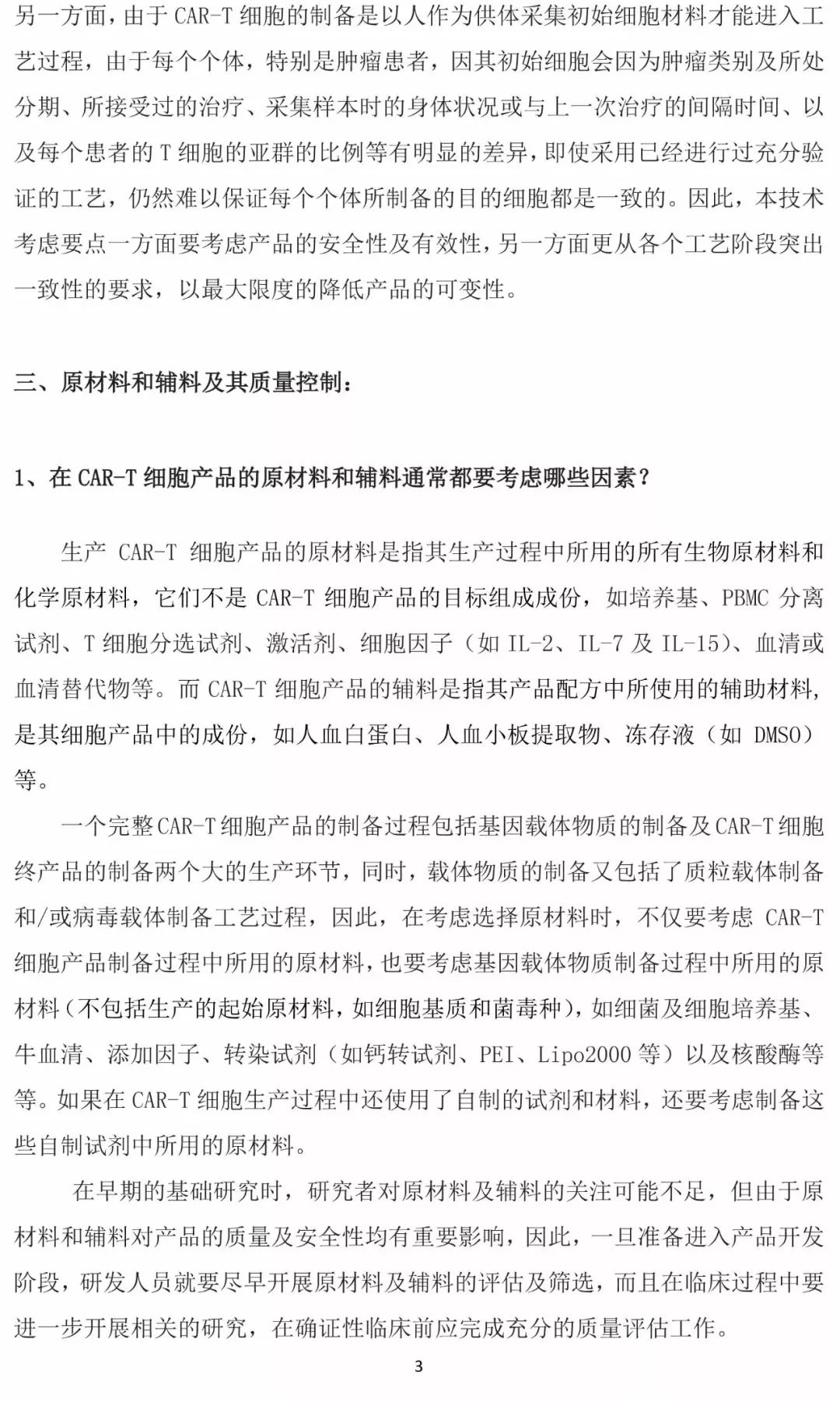 另一方面，由于 CAR-T 细胞的制备是以人作为供体采集初始细胞材料才能进入工艺过程，由于每个个体，特别是肿瘤患者，因其初始细胞会因为肿瘤类别及所处分期、所接受过的治疗、采集样本时的身体状况或与上一次治疗的间隔时间、以及每个患者的 T 细胞的亚群的比例等有明显的差异，即使采用已经进行过充分验证的工艺，仍然难以保证每个个体所制备的目的细胞都是一致的。因此，本技术考虑要点一方面要考虑产品的安全性及有效性，另一方面更从各个工艺阶段突出一致性的要求，以最大限度的降低产品的可变性。

三、原材料和辅料及其质量控制：

1、在 CAR-T 细胞产品的原材料和辅料通常都要考虑哪些因素？

生产 CAR-T 细胞产品的原材料是指其生产过程中所用的所有生物原材料和化学原材料，它们不是 CAR-T 细胞产品的目标组成成份，如培养基、PBMC 分离试剂、T 细胞分选试剂、激活剂、细胞因子（如 IL-2、IL-7 及 IL-15）、血清或血清替代物等。而 CAR-T 细胞产品的辅料是指其产品配方中所使用的辅助材料，是其细胞产品中的成份，如人血白蛋白、人血小板提取物、冻存液（如 DMSO）等。

一个完整 CAR-T 细胞产品的制备过程包括基因载体物质的制备及 CAR-T 细胞终产品的制备两个大的生产环节，同时，载体物质的制备又包括了质粒载体制备和/或病毒载体制备工艺过程，因此，在考虑选择原材料时，不仅要考虑 CAR-T 细胞产品制备过程中所用的原材料，也要考虑基因载体物质制备过程中所用的原材料（不包括生产的起始原材料，如细胞基质和菌毒种），如细菌及细胞培养基、牛血清、添加因子、转染试剂（如钙转试剂、PEI、Lipo2000 等）以及核酸酶等等。如果在 CAR-T 细胞生产过程中还使用了自制的试剂和材料，还要考虑制备这些自制试剂中所用的原材料。

在早期的基础研究时，研究者对原材料及辅料的关注可能不足，但由于原材料和辅料对产品的质量及安全性均有重要影响，因此，一旦准备进入产品开发阶段，研发人员就要尽早开展原材料及辅料的评估及筛选，而且在临床过程中要进一步开展相关的研究，在确证性临床前应完成充分的质量评估工作。

3